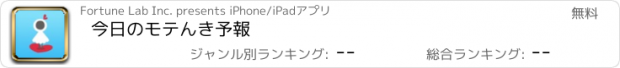 Fortune Lab Inc. presents iPhone/iPadアプリ
無料
今日のモテんき予報
ジャンル別ランキング: --
総合ランキング: --